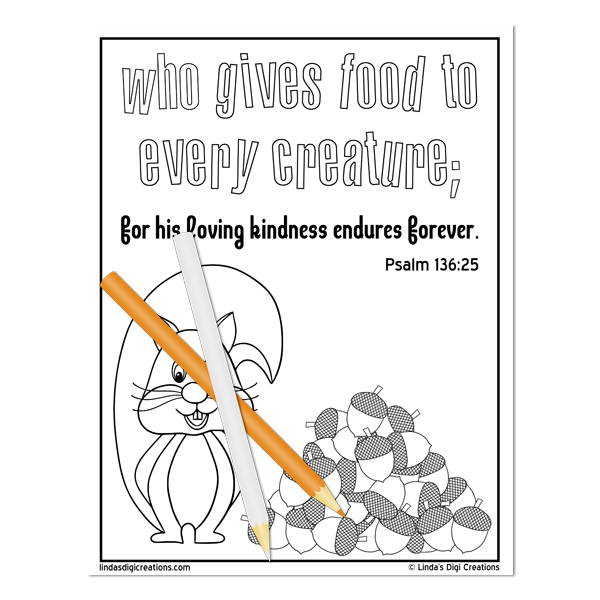 who gives food to every creature;

for his loving kindness endures forever.

Psalm 136:25

lindasdigicreations.com

© Linda's Digi Creations